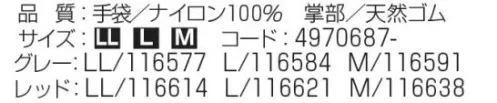 品　質：手袋／ナイロン100%　掌部／天然ゴム
サイズ：LL L M　コード：4970687-
グレー：LL/116577　L/116584　M/116591
レッド：LL/116614　L/116621　M/116638